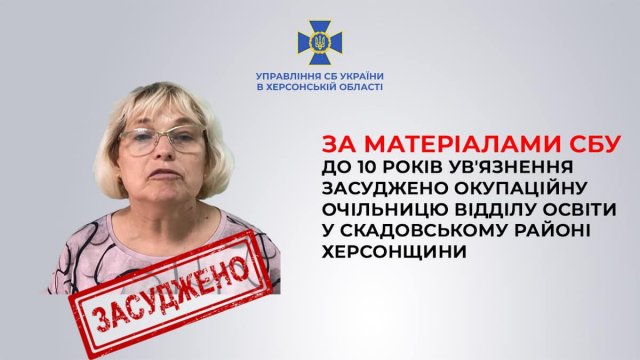 УПРАВЛІННЯ СБ УКРАЇНИ
В ХЕРСОНСЬКІЙ ОБЛАСТІ

ЗА МАТЕРІАЛАМИ СБУ
ДО 10 РОКІВ УВ'ЯЗНЕННЯ ЗАСУДЖЕНО ОКУПАЦІЙНУ ОЧІЛЬНИЦЮ ВІДДІЛУ ОСВІТИ У СКАДОВСЬКОМУ РАЙОНІ ХЕРСОНЩИНИ

ЗАСУДЖЕНО